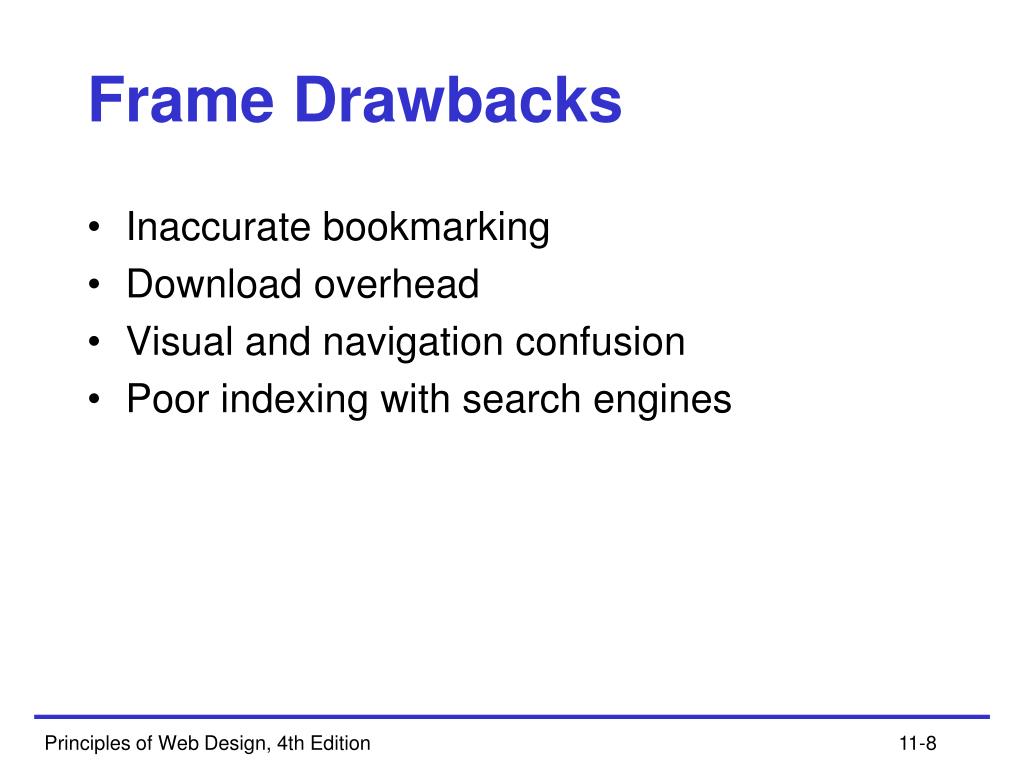 Frame Drawbacks

• Inaccurate bookmarking
• Download overhead
• Visual and navigation confusion
• Poor indexing with search engines

Principles of Web Design, 4th Edition

11-8